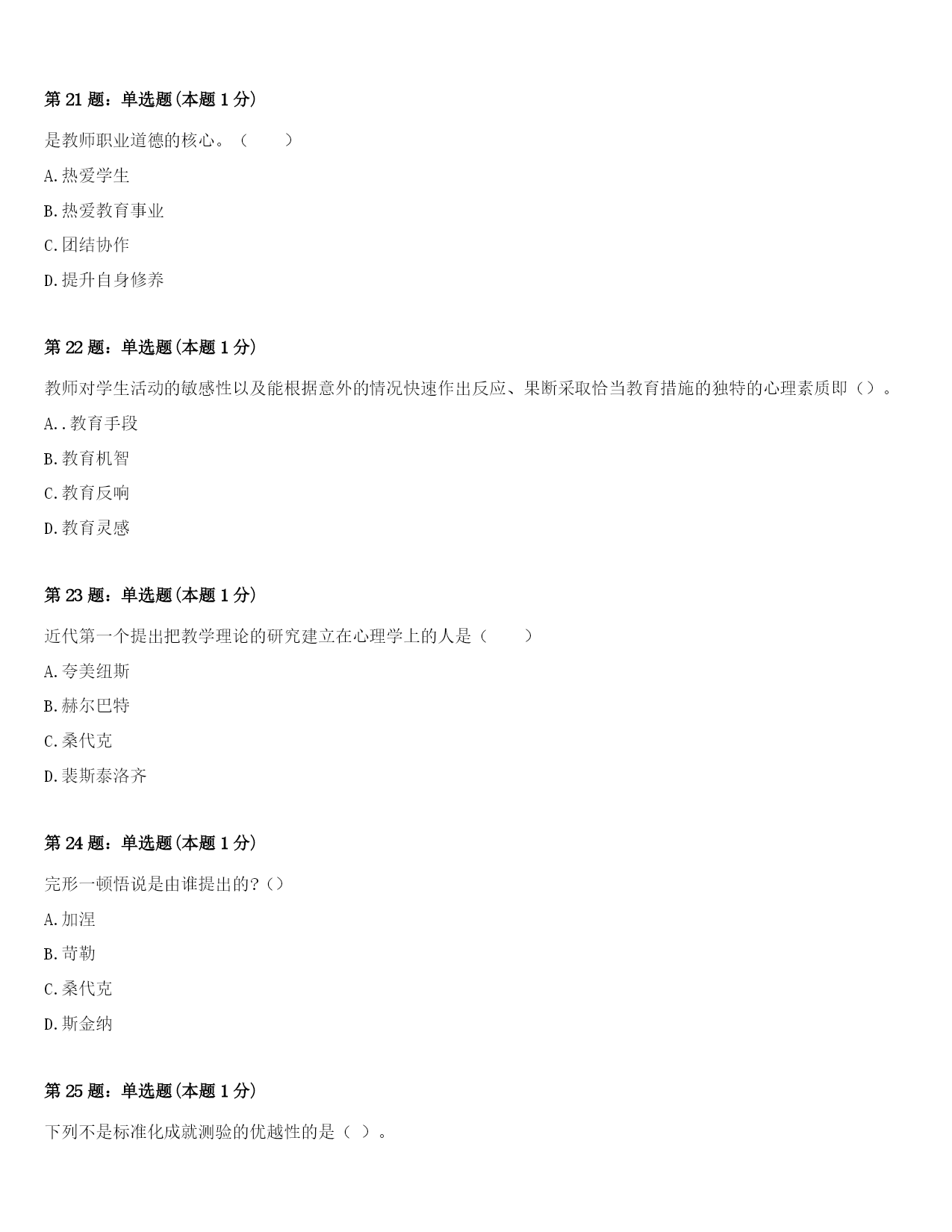 第21题：单选题(本题1分)

是教师职业道德的核心。（　　）

A.热爱学生

B.热爱教育事业

C.团结协作

D.提升自身修养

第22题：单选题(本题1分)

教师对学生活动的敏感性以及能根据意外的情况快速作出反应、果断采取恰当教育措施的独特的心理素质即()。

A..教育手段

B.教育机智

C.教育反响

D.教育灵感

第23题：单选题(本题1分)

近代第一个提出把教学理论的研究建立在心理学上的人是（　　）

A.夸美纽斯

B.赫尔巴特

C.桑代克

D.裴斯泰洛齐

第24题：单选题(本题1分)

完形一顿悟说是由谁提出的?()

A.加涅

B.苛勒

C.桑代克

D.斯金纳

第25题：单选题(本题1分)

下列不是标准化成就测验的优越性的是（ ）。